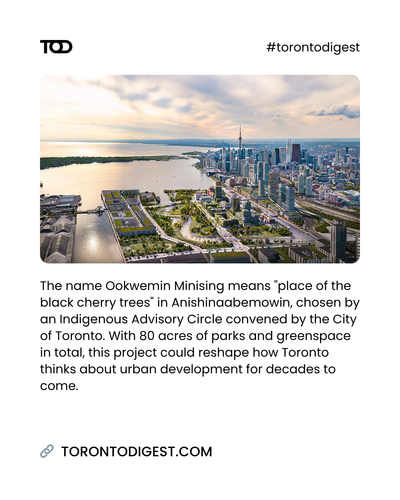 TOD

#torontodigest

The name Ookwemin Minising means "place of the black cherry trees" in Anishinaabemowin, chosen by an Indigenous Advisory Circle convened by the City of Toronto. With 80 acres of parks and greenspace in total, this project could reshape how Toronto thinks about urban development for decades to come.

TORONTODIGEST.COM